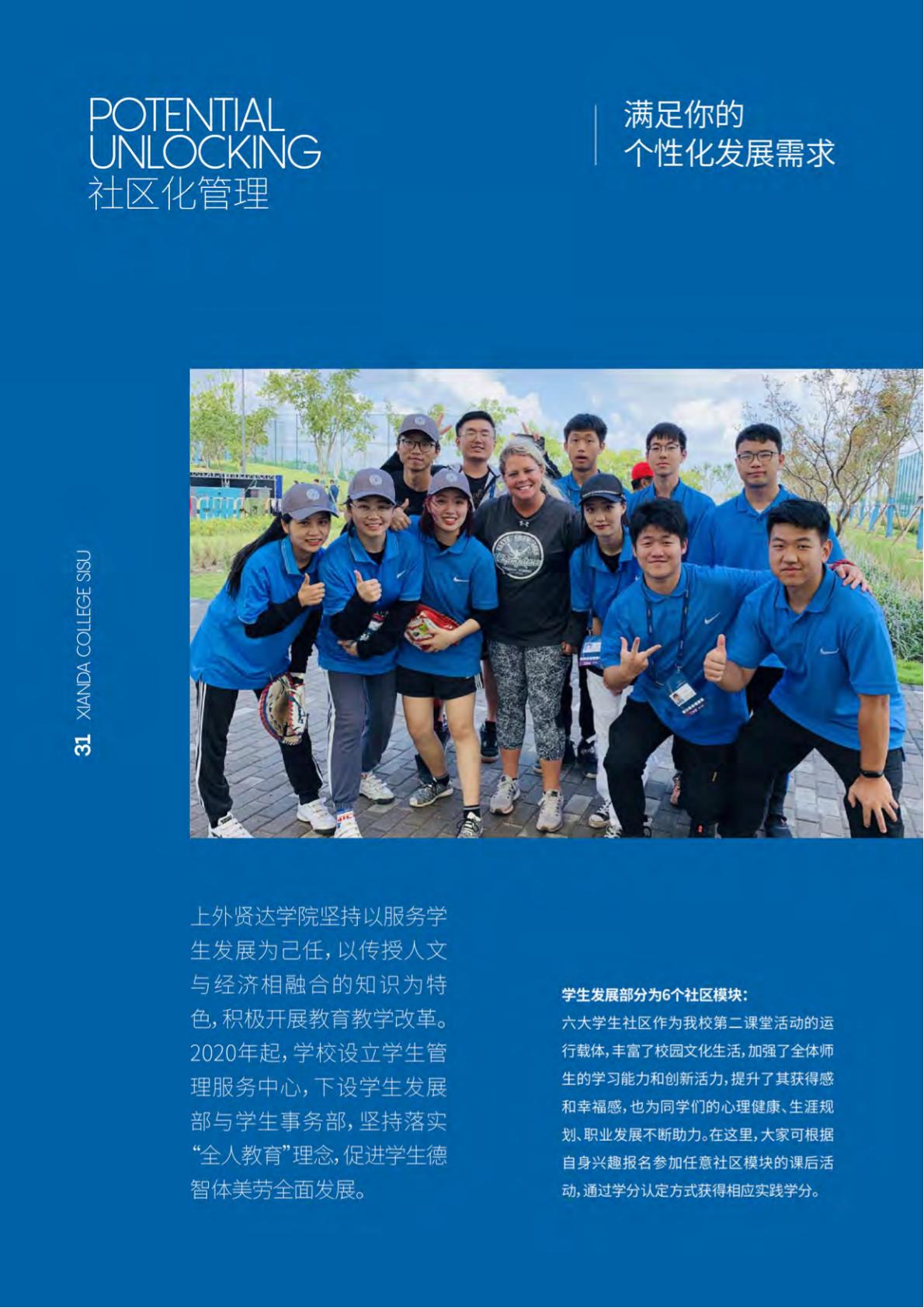 POTENTIAL UNLOCKING
社区化管理

满足你的
个性化发展需求

31 XIANDA COLLEGE SISU

上外贤达学院坚持以服务学生发展为己任，以传授人文与经济相融合的知识为特色，积极开展教育教学改革。2020年起，学校设立学生管理服务中心，下设学生发展部与学生事务部，坚持落实“全人教育”理念，促进学生德智体美劳全面发展。

学生发展部分为6个社区模块：
六大学生社区作为我校第二课堂活动的运行载体，丰富了校园文化生活，加强了全体师生的学习能力和创新活力，提升了其获得感和幸福感，也为同学们的心理健康、生涯规划、职业发展不断助力。在这里，大家可根据自身兴趣报名参加任意社区模块的课后活动，通过学分认定方式获得相应实践学分。